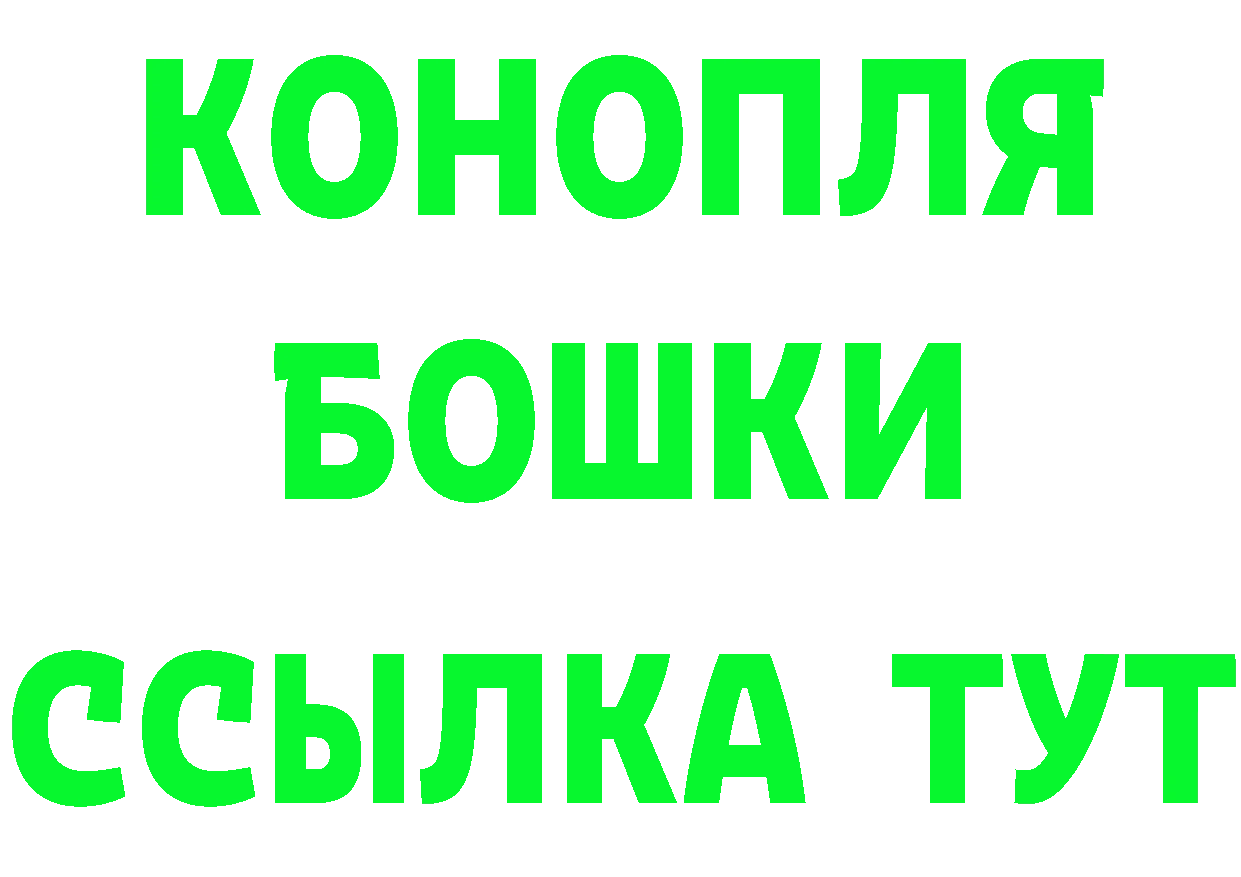 КОНОПЛЯ

БОШКИ

ССЫЛКА ТУТ